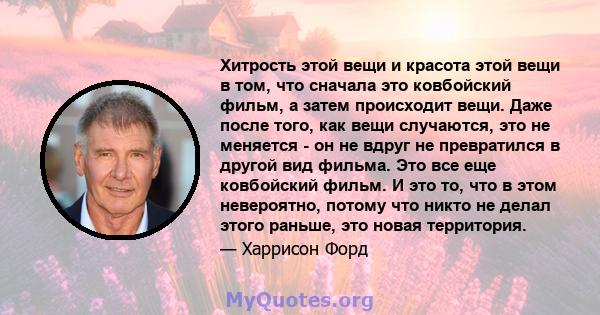 Хитрость этой вещи и красота этой вещи в том, что сначала это ковбойский фильм, а затем происходит вещи. Даже после того, как вещи случаются, это не меняется - он не вдруг не превратился в другой вид фильма. Это все еще ковбойский фильм. И это то, что в этом невероятно, потому что никто не делал этого раньше, это новая территория.

— Харрисон Форд

MyQuotes.org